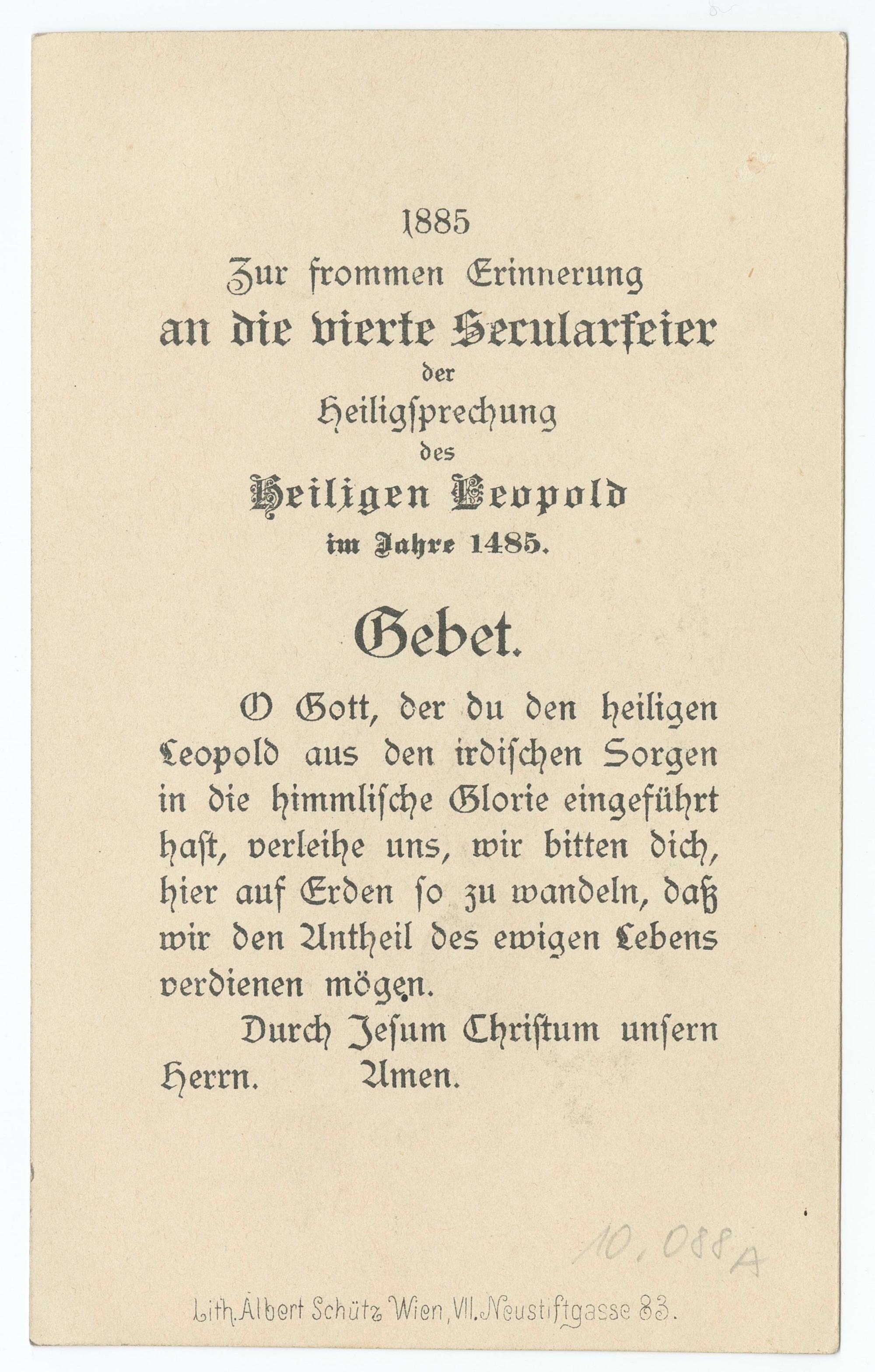 1885
Zur frommen Erinnerung
an die vierte Secularfeier
der
Heiligsprechung
des
Heiligen Leopold
im Jahre 1485.

Gebet.

O Gott, der du den heiligen Leopold aus den irdischen Sorgen in die himmlische Glorie eingeführt hast, verleihe uns, wir bitten dich, hier auf Erden so zu wandeln, daß wir den Antheil des ewigen Lebens verdienen mögen.

Durch Jesum Christum unsern Herrn. Amen.

10.088A

Lith. Albert Schütz Wien, VII. Neustiftgasse 83.